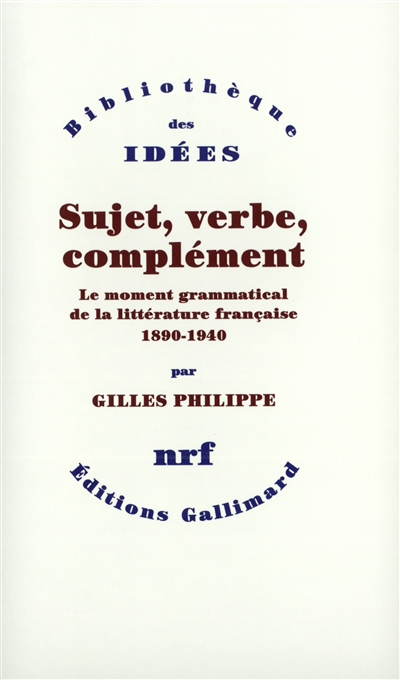 Bibliothèque
des
IDÉES

Sujet, verbe, complément

Le moment grammatical de la littérature française 1890-1940

par

GILLES PHILIPPE

nrf

Éditions Gallimard